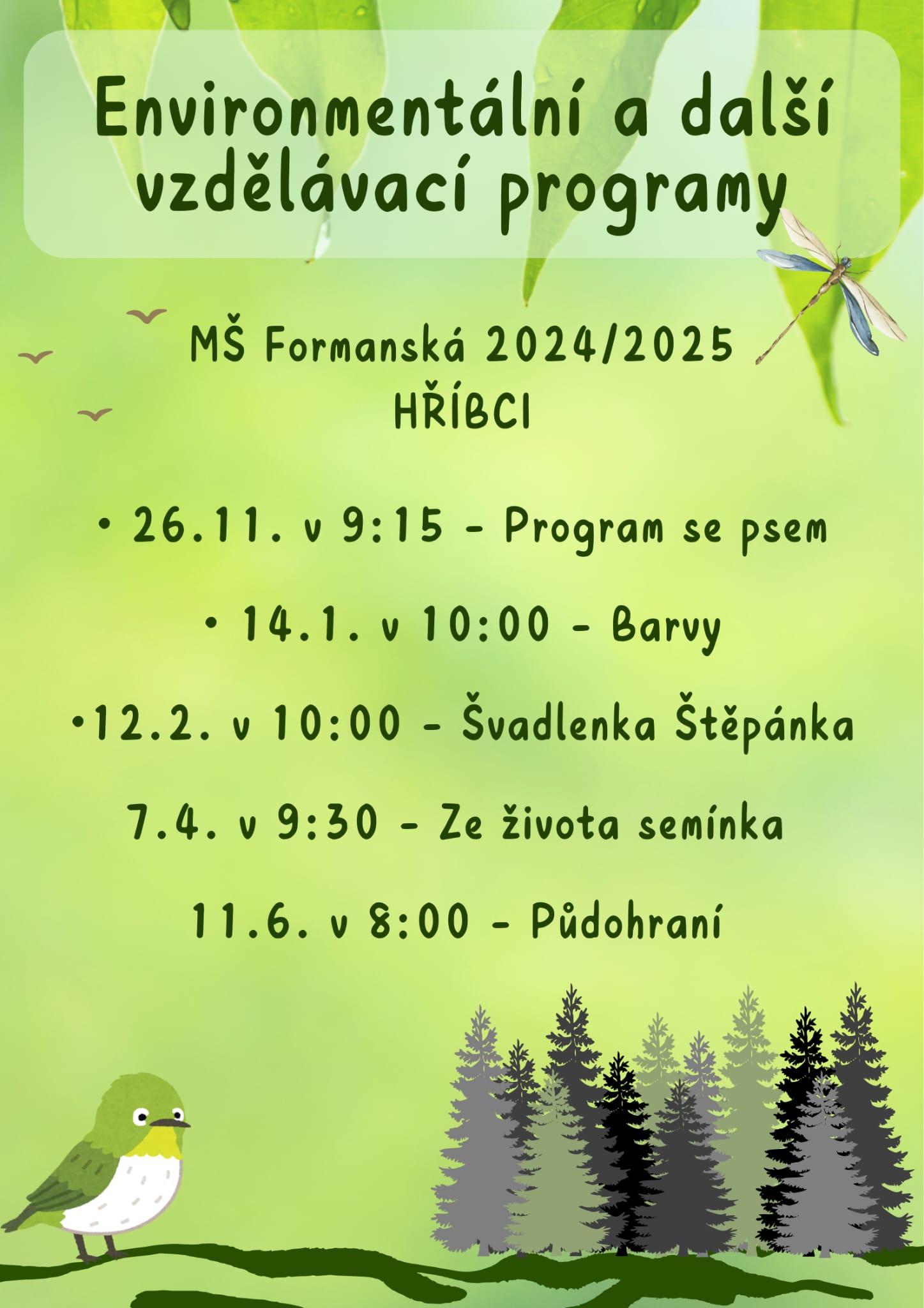 Environmentální a další vzdělávací programy

MŠ Formanská 2024/2025
HŘÍBCI

• 26.11. v 9:15 - Program se psem

• 14.1. v 10:00 - Barvy

•12.2. v 10:00 - Švadlenka Štěpánka

7.4. v 9:30 - Ze života semínka

11.6. v 8:00 - Půdohraní